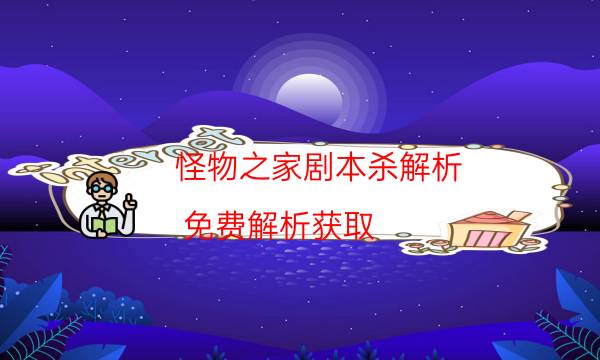 internet

怪物之家剧本杀解析

免费解析获取